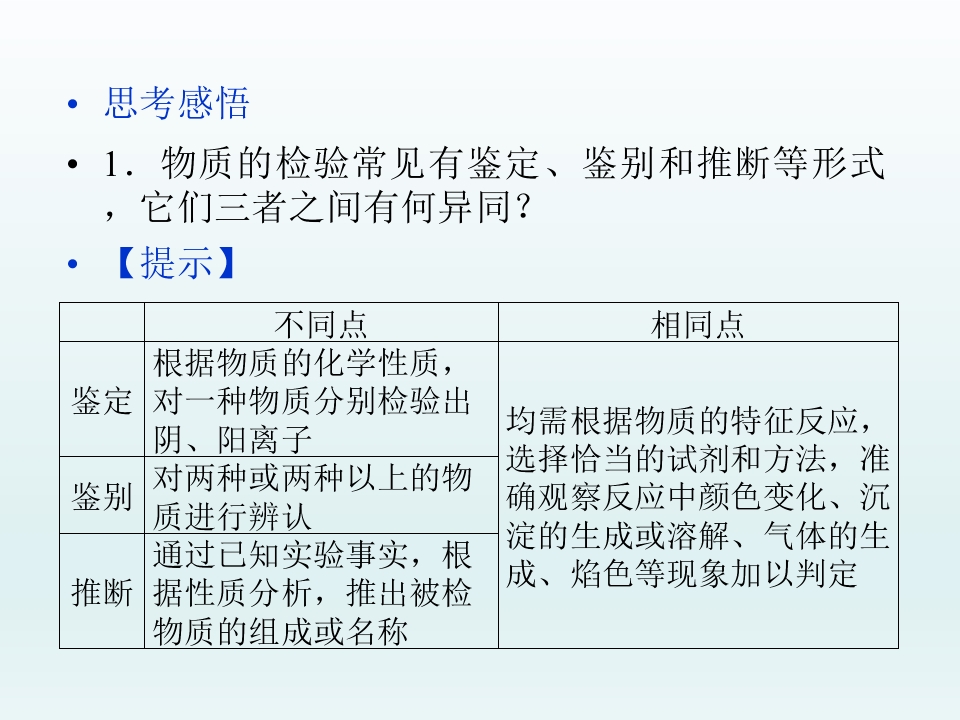 • 思考感悟

• 1．物质的检验常见有鉴定、鉴别和推断等形式，它们三者之间有何异同？

• 【提示】

| | 不同点 | 相同点 |
|---|---|---|
| 鉴定 | 根据物质的化学性质，对一种物质分别检验出阴、阳离子 | 均需根据物质的特征反应，选择恰当的试剂和方法，准确观察反应中颜色变化、沉淀的生成或溶解、气体的生成、焰色等现象加以判定 |
| 鉴别 | 对两种或两种以上的物质进行辨认 | |
| 推断 | 通过已知实验事实，根据性质分析，推出被检物质的组成或名称 | |